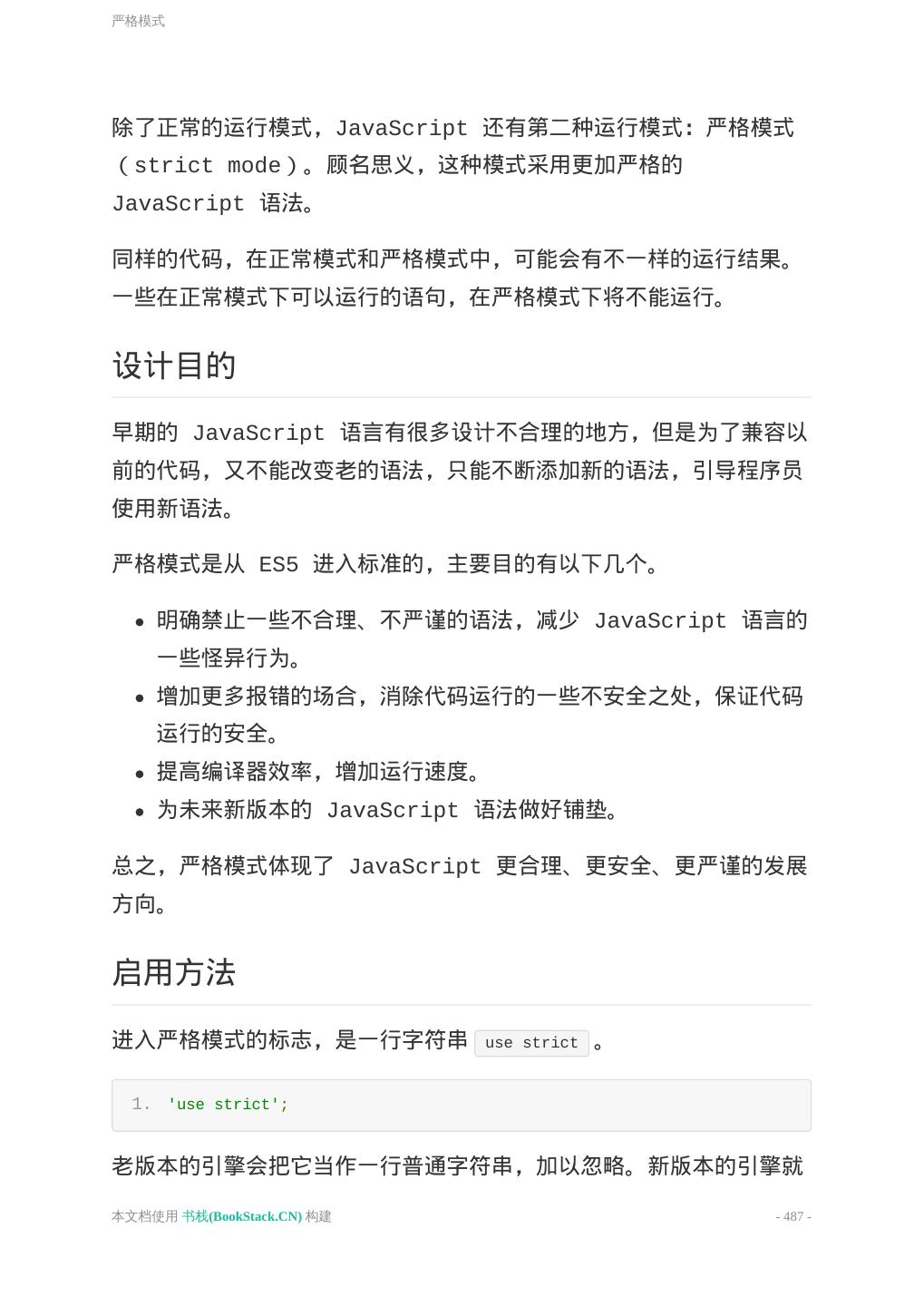 严格模式

除了正常的运行模式，JavaScript 还有第二种运行模式：严格模式（strict mode）。顾名思义，这种模式采用更加严格的 JavaScript 语法。

同样的代码，在正常模式和严格模式中，可能会有不一样的运行结果。一些在正常模式下可以运行的语句，在严格模式下将不能运行。

设计目的

早期的 JavaScript 语言有很多设计不合理的地方，但是为了兼容以前的代码，又不能改变老的语法，只能不断添加新的语法，引导程序员使用新语法。

严格模式是从 ES5 进入标准的，主要目的有以下几个。

- 明确禁止一些不合理、不严谨的语法，减少 JavaScript 语言的一些怪异行为。
- 增加更多报错的场合，消除代码运行的一些不安全之处，保证代码运行的安全。
- 提高编译器效率，增加运行速度。
- 为未来新版本的 JavaScript 语法做好铺垫。

总之，严格模式体现了 JavaScript 更合理、更安全、更严谨的发展方向。

启用方法

进入严格模式的标志，是一行字符串 use strict 。

1. 'use strict';

老版本的引擎会把它当作一行普通字符串，加以忽略。新版本的引擎就

本文档使用 书栈(BookStack.CN) 构建 - 487 -